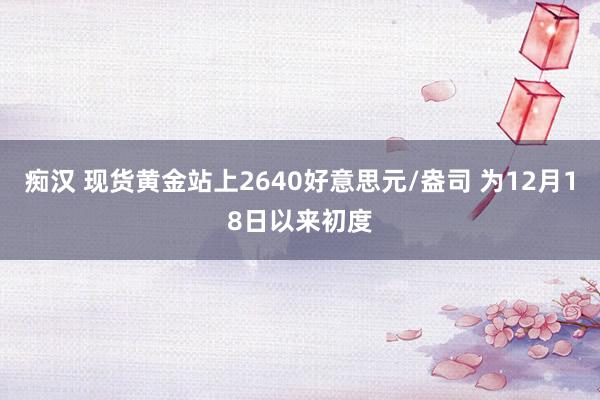 痴汉 现货黄金站上2640好意思元/盎司 为12月18日以来初度